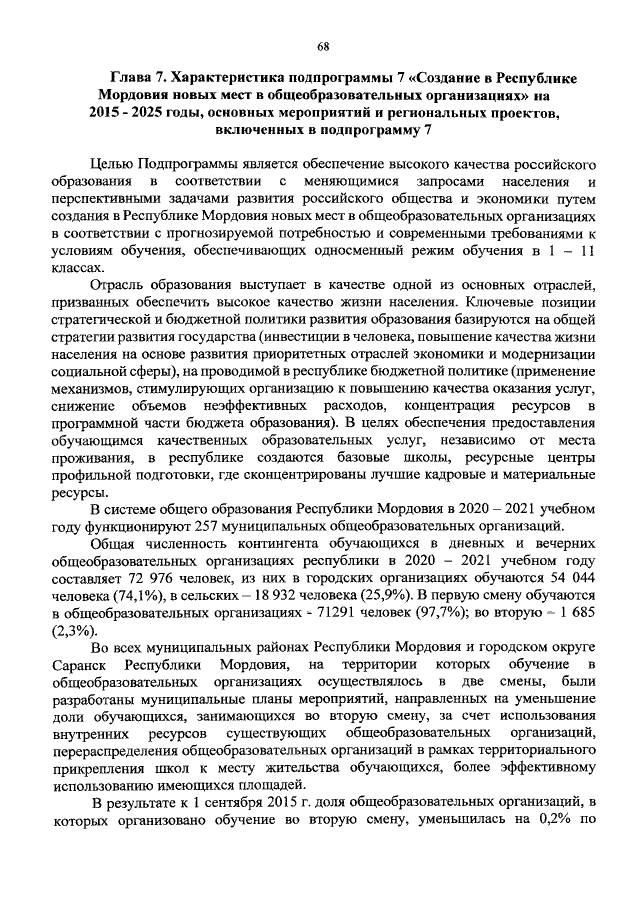 68

Глава 7. Характеристика подпрограммы 7 «Создание в Республике Мордовия новых мест в общеобразовательных организациях» на 2015 - 2025 годы, основных мероприятий и региональных проектов, включенных в подпрограмму 7

Целью Подпрограммы является обеспечение высокого качества российского образования в соответствии с меняющимися запросами населения и перспективными задачами развития российского общества и экономики путем создания в Республике Мордовия новых мест в общеобразовательных организациях в соответствии с прогнозируемой потребностью и современными требованиями к условиям обучения, обеспечивающих односменный режим обучения в 1 – 11 классах.

Отрасль образования выступает в качестве одной из основных отраслей, призванных обеспечить высокое качество жизни населения. Ключевые позиции стратегической и бюджетной политики развития образования базируются на общей стратегии развития государства (инвестиции в человека, повышение качества жизни населения на основе развития приоритетных отраслей экономики и модернизации социальной сферы), на проводимой в республике бюджетной политике (применение механизмов, стимулирующих организацию к повышению качества оказания услуг, снижение объемов неэффективных расходов, концентрация ресурсов в программной части бюджета образования). В целях обеспечения предоставления обучающимся качественных образовательных услуг, независимо от места проживания, в республике создаются базовые школы, ресурсные центры профильной подготовки, где сконцентрированы лучшие кадровые и материальные ресурсы.

В системе общего образования Республики Мордовия в 2020 – 2021 учебном году функционируют 257 муниципальных общеобразовательных организаций.

Общая численность контингента обучающихся в дневных и вечерних общеобразовательных организациях республики в 2020 – 2021 учебном году составляет 72 976 человек, из них в городских организациях обучаются 54 044 человека (74,1%), в сельских – 18 932 человека (25,9%). В первую смену обучаются в общеобразовательных организациях - 71291 человек (97,7%); во вторую – 1 685 (2,3%).

Во всех муниципальных районах Республики Мордовия и городском округе Саранск Республики Мордовия, на территории которых обучение в общеобразовательных организациях осуществлялось в две смены, были разработаны муниципальные планы мероприятий, направленных на уменьшение доли обучающихся, занимающихся во вторую смену, за счет использования внутренних ресурсов существующих общеобразовательных организаций, перераспределения общеобразовательных организаций в рамках территориального прикрепления школ к месту жительства обучающихся, более эффективному использованию имеющихся площадей.

В результате к 1 сентября 2015 г. доля общеобразовательных организаций, в которых организовано обучение во вторую смену, уменьшилась на 0,2% по